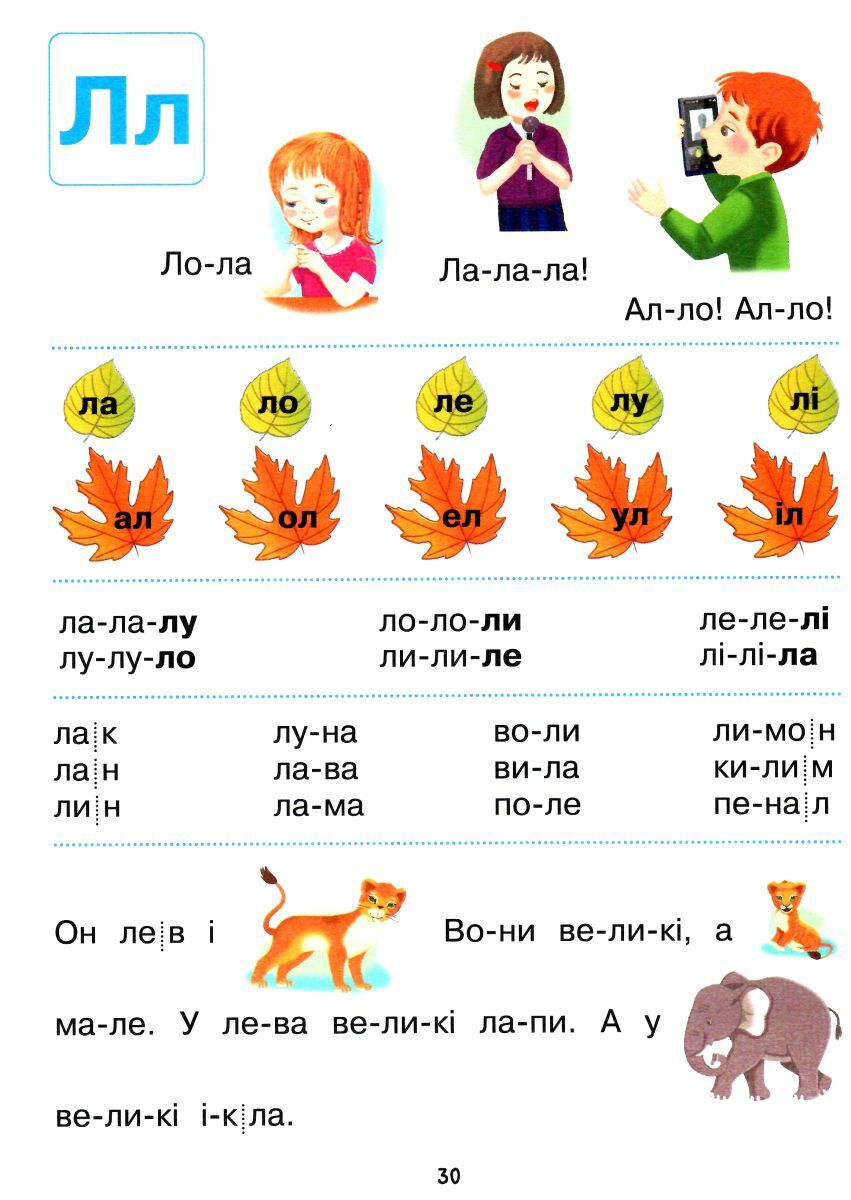 Лл

Ло-ла

Ла-ла-ла!

Ал-ло! Ал-ло!

ла ло ле лу лі

ал ол ел ул іл

ла-ла-лу
лу-лу-ло

ло-ло-ли
ли-ли-ле

ле-ле-лі
лі-лі-ла

лак
лан
лин

лу-на
ла-ва
ла-ма

во-ли
ви-ла
по-ле

ли-мон
ки-лим
пе-нал

Он лев і Во-ни ве-ли-кі, а ма-ле. У ле-ва ве-ли-кі ла-пи. А у ве-ли-кі і-кла.

30